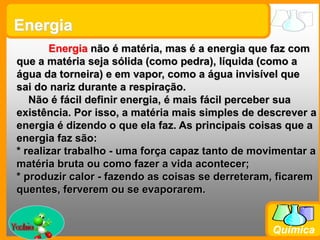 Energia

Energia não é matéria, mas é a energia que faz com que a matéria seja sólida (como pedra), líquida (como a água da torneira) e em vapor, como a água invisível que sai do nariz durante a respiração.

Não é fácil definir energia, é mais fácil perceber sua existência. Por isso, a matéria mais simples de descrever a energia é dizendo o que ela faz. As principais coisas que a energia faz são:
* realizar trabalho - uma força capaz tanto de movimentar a matéria bruta ou como fazer a vida acontecer;
* produzir calor - fazendo as coisas se derreteram, ficarem quentes, ferverem ou se evaporarem.

Yoshi

Química